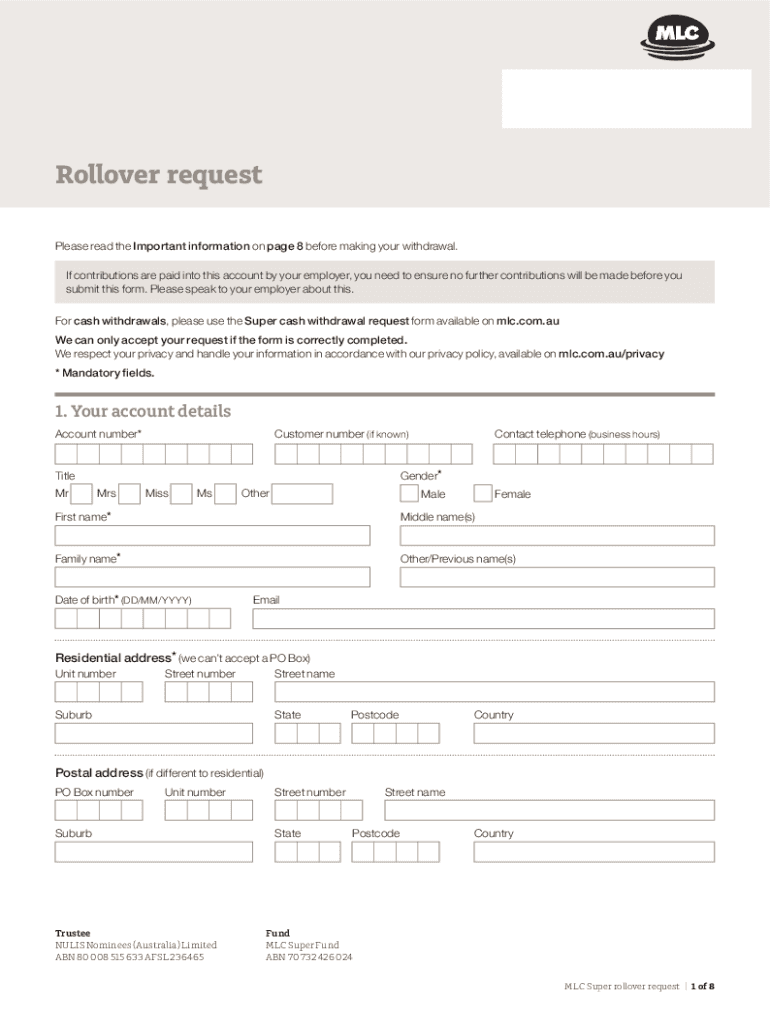 MLC

Rollover request

Please read the Important information on page 8 before making your withdrawal.

If contributions are paid into this account by your employer, you need to ensure no further contributions will be made before you submit this form. Please speak to your employer about this.

For cash withdrawals, please use the Super cash withdrawal request form available on mlc.com.au

We can only accept your request if the form is correctly completed.
We respect your privacy and handle your information in accordance with our privacy policy, available on mlc.com.au/privacy

* Mandatory fields.

1. Your account details

Account number*

Customer number (if known)

Contact telephone (business hours)

Title

Mr Mrs Miss Ms Other

Gender*

Male Female

First name*

Middle name(s)

Family name*

Other/Previous name(s)

Date of birth* (DD/MM/YYYY)

Email

Residential address* (we can't accept a PO Box)

Unit number Street number Street name

Suburb State Postcode Country

Postal address (if different to residential)

PO Box number Unit number Street number Street name

Suburb State Postcode Country

Trustee
NULIS Nominees (Australia) Limited
ABN 80 008 515 633 AFSL 236465

Fund
MLC Super Fund
ABN 70 732 426 024

MLC Super rollover request | 1 of 8